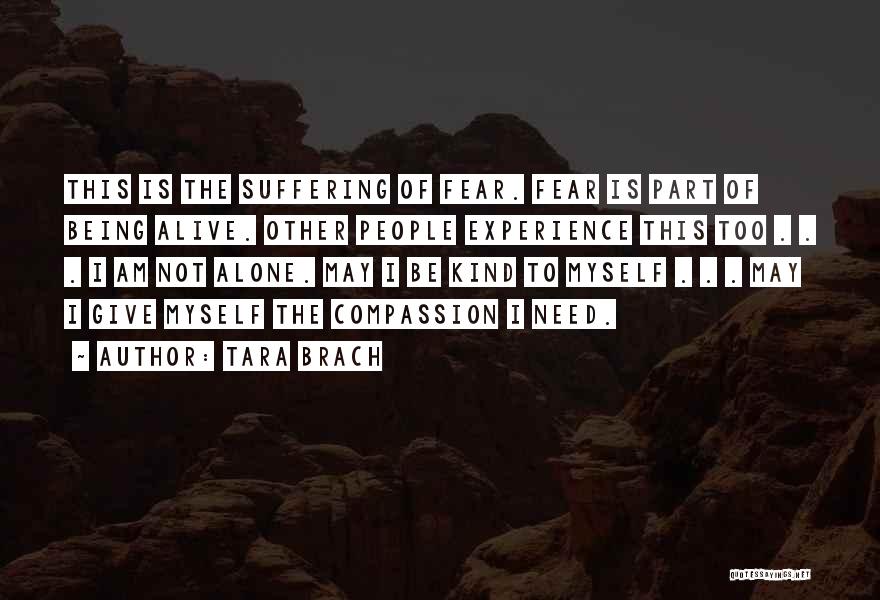 THIS IS THE SUFFERING OF FEAR. FEAR IS PART OF BEING ALIVE. OTHER PEOPLE EXPERIENCE THIS TOO . . . I AM NOT ALONE. MAY I BE KIND TO MYSELF . . . MAY I GIVE MYSELF THE COMPASSION I NEED.

~ AUTHOR: TARA BRACH

QUOTESSAYINGS.NET